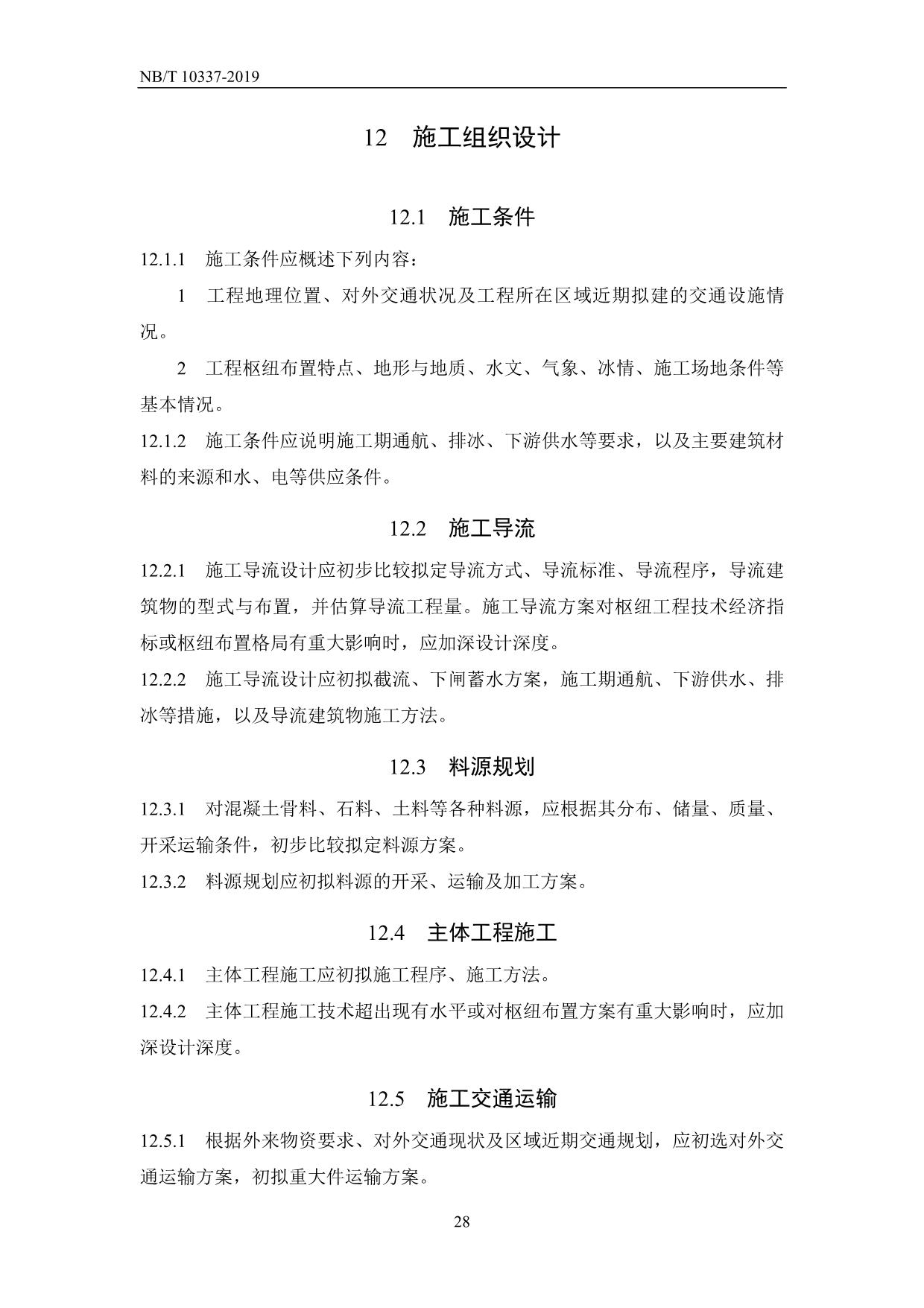 NB/T 10337-2019

12 施工组织设计

12.1 施工条件

12.1.1 施工条件应概述下列内容：

1 工程地理位置、对外交通状况及工程所在区域近期拟建的交通设施情况。

2 工程枢纽布置特点、地形与地质、水文、气象、冰情、施工场地条件等基本情况。

12.1.2 施工条件应说明施工期通航、排冰、下游供水等要求，以及主要建筑材料的来源和水、电等供应条件。

12.2 施工导流

12.2.1 施工导流设计应初步比较拟定导流方式、导流标准、导流程序，导流建筑物的型式与布置，并估算导流工程量。施工导流方案对枢纽工程技术经济指标或枢纽布置格局有重大影响时，应加深设计深度。

12.2.2 施工导流设计应初拟截流、下闸蓄水方案，施工期通航、下游供水、排冰等措施，以及导流建筑物施工方法。

12.3 料源规划

12.3.1 对混凝土骨料、石料、土料等各种料源，应根据其分布、储量、质量、开采运输条件，初步比较拟定料源方案。

12.3.2 料源规划应初拟料源的开采、运输及加工方案。

12.4 主体工程施工

12.4.1 主体工程施工应初拟施工程序、施工方法。

12.4.2 主体工程施工技术超出现有水平或对枢纽布置方案有重大影响时，应加深设计深度。

12.5 施工交通运输

12.5.1 根据外来物资要求、对外交通现状及区域近期交通规划，应初选对外交通运输方案，初拟重大件运输方案。

28